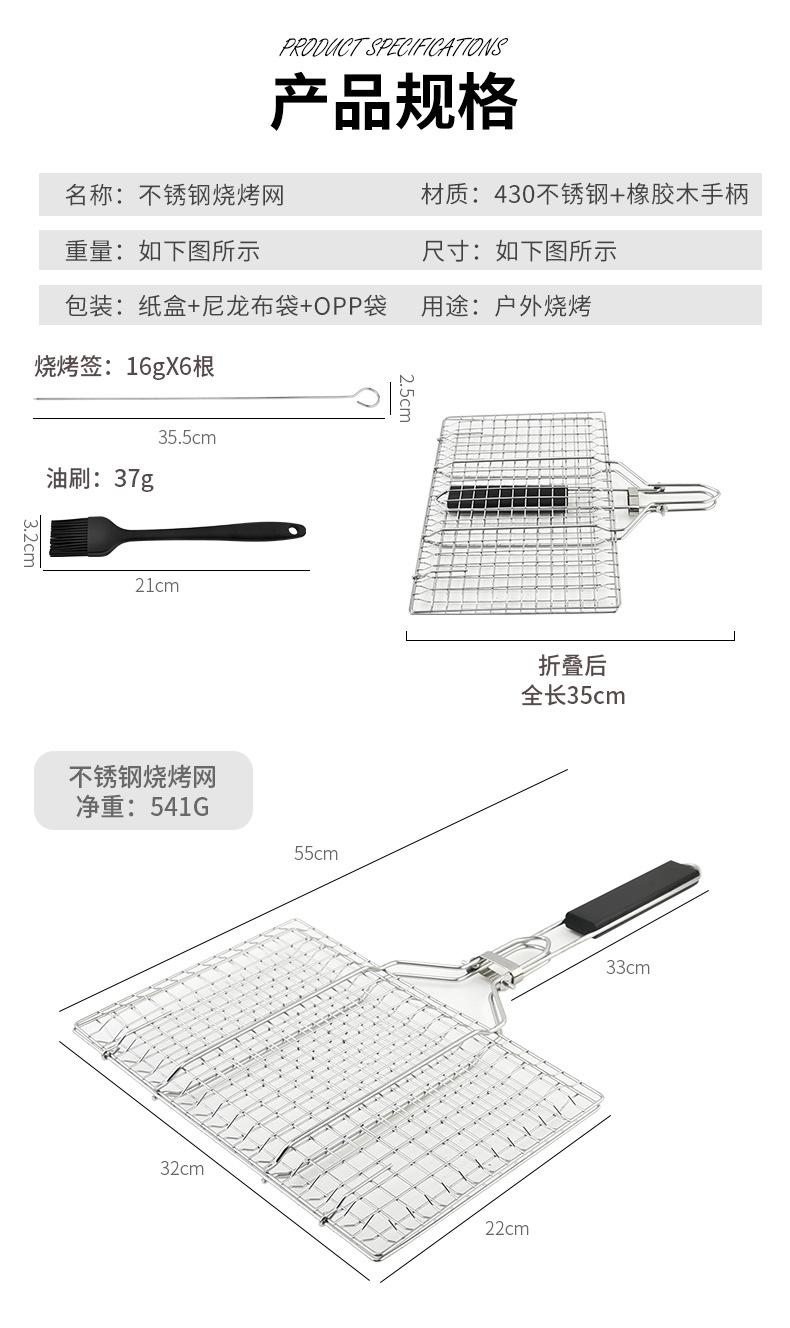 PRODUCT SPECIFICATIONS

产品规格

名称：不锈钢烧烤网　材质：430不锈钢+橡胶木手柄

重量：如下图所示　尺寸：如下图所示

包装：纸盒+尼龙布袋+OPP袋　用途：户外烧烤

烧烤签：16gX6根

2.5cm

35.5cm

油刷：37g

3.2cm

21cm

折叠后
全长35cm

不锈钢烧烤网
净重：541G

55cm

33cm

32cm

22cm